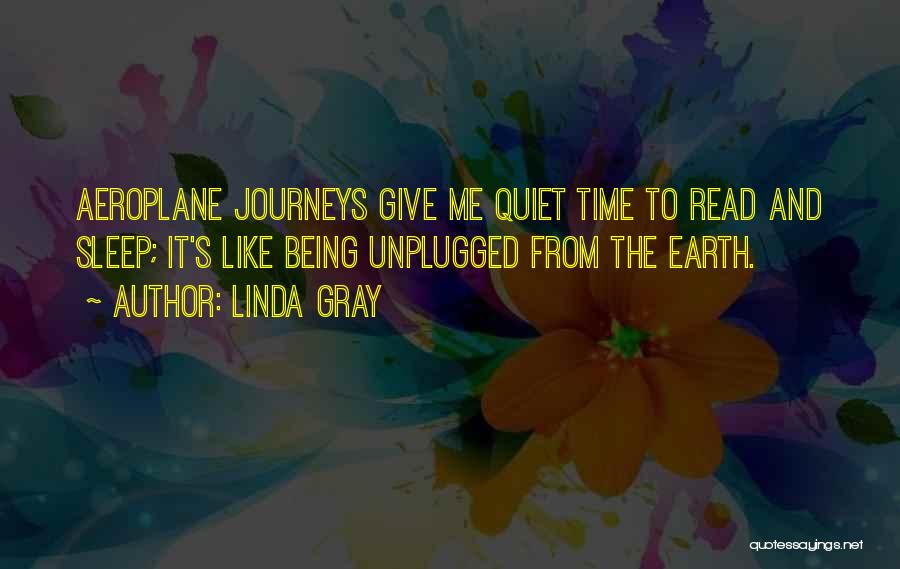 AEROPLANE JOURNEYS GIVE ME QUIET TIME TO READ AND SLEEP; IT'S LIKE BEING UNPLUGGED FROM THE EARTH.
~ AUTHOR: LINDA GRAY

quotessayings.net